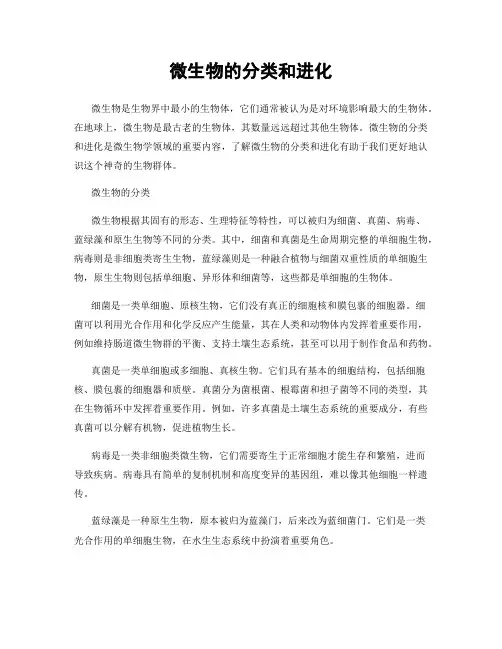 微生物的分类和进化

微生物是生物界中最小的生物体，它们通常被认为是对环境影响最大的生物体。在地球上，微生物是最古老的生物体，其数量远远超过其他生物体。微生物的分类和进化是微生物学领域的重要内容，了解微生物的分类和进化有助于我们更好地认识这个神奇的生物群体。

微生物的分类

微生物根据其固有的形态、生理特征等特性，可以被归为细菌、真菌、病毒、蓝绿藻和原生生物等不同的分类。其中，细菌和真菌是生命周期完整的单细胞生物，病毒则是非细胞类寄生生物，蓝绿藻则是一种融合植物与细菌双重性质的单细胞生物，原生生物则包括单细胞、异形体和细菌等，这些都是单细胞的生物体。

细菌是一类单细胞、原核生物，它们没有真正的细胞核和膜包裹的细胞器。细菌可以利用光合作用和化学反应产生能量，其在人类和动物体内发挥着重要作用，例如维持肠道微生物群的平衡、支持土壤生态系统，甚至可以用于制作食品和药物。

真菌是一类单细胞或多细胞、真核生物。它们具有基本的细胞结构，包括细胞核、膜包裹的细胞器和质壁。真菌分为菌根菌、根霉菌和担子菌等不同的类型，其在生物循环中发挥着重要作用。例如，许多真菌是土壤生态系统的重要成分，有些真菌可以分解有机物，促进植物生长。

病毒是一类非细胞类微生物，它们需要寄生于正常细胞才能生存和繁殖，进而导致疾病。病毒具有简单的复制机制和高度变异的基因组，难以像其他细胞一样遗传。

蓝绿藻是一种原生生物，原本被归为蓝藻门，后来改为蓝细菌门。它们是一类光合作用的单细胞生物，在水生生态系统中扮演着重要角色。